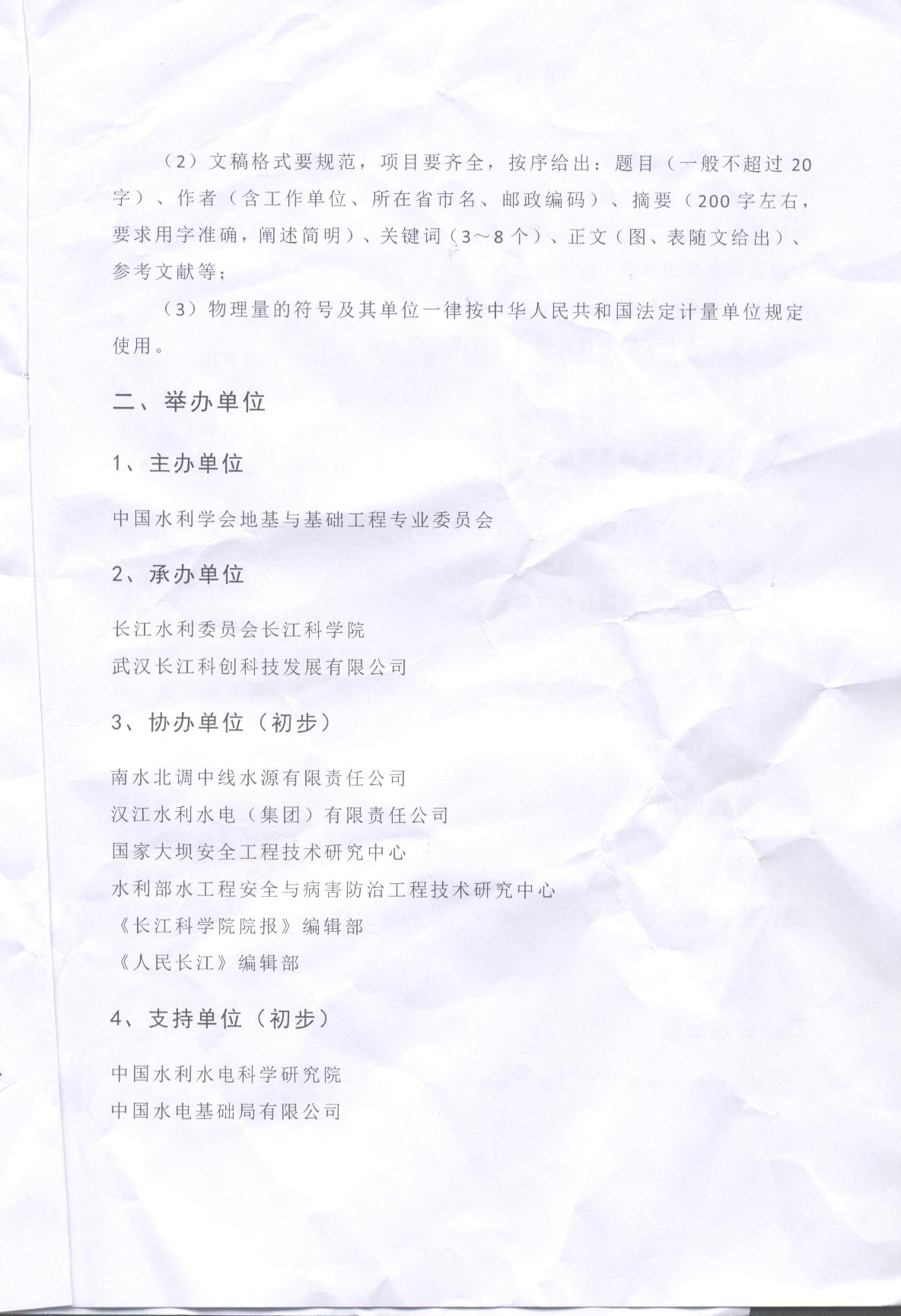 （2）文稿格式要规范，项目要齐全，按序给出：题目（一般不超过20字）、作者（含工作单位、所在省市名、邮政编码）、摘要（200字左右，要求用字准确，阐述简明）、关键词（3～8个）、正文（图、表随文给出）、参考文献等；

（3）物理量的符号及其单位一律按中华人民共和国法定计量单位规定使用。

二、举办单位

1、主办单位

中国水利学会地基与基础工程专业委员会

2、承办单位

长江水利委员会长江科学院
武汉长江科创科技发展有限公司

3、协办单位（初步）

南水北调中线水源有限责任公司
汉江水利水电（集团）有限责任公司
国家大坝安全工程技术研究中心
水利部水工程安全与病害防治工程技术研究中心
《长江科学院院报》编辑部
《人民长江》编辑部

4、支持单位（初步）

中国水利水电科学研究院
中国水电基础局有限公司